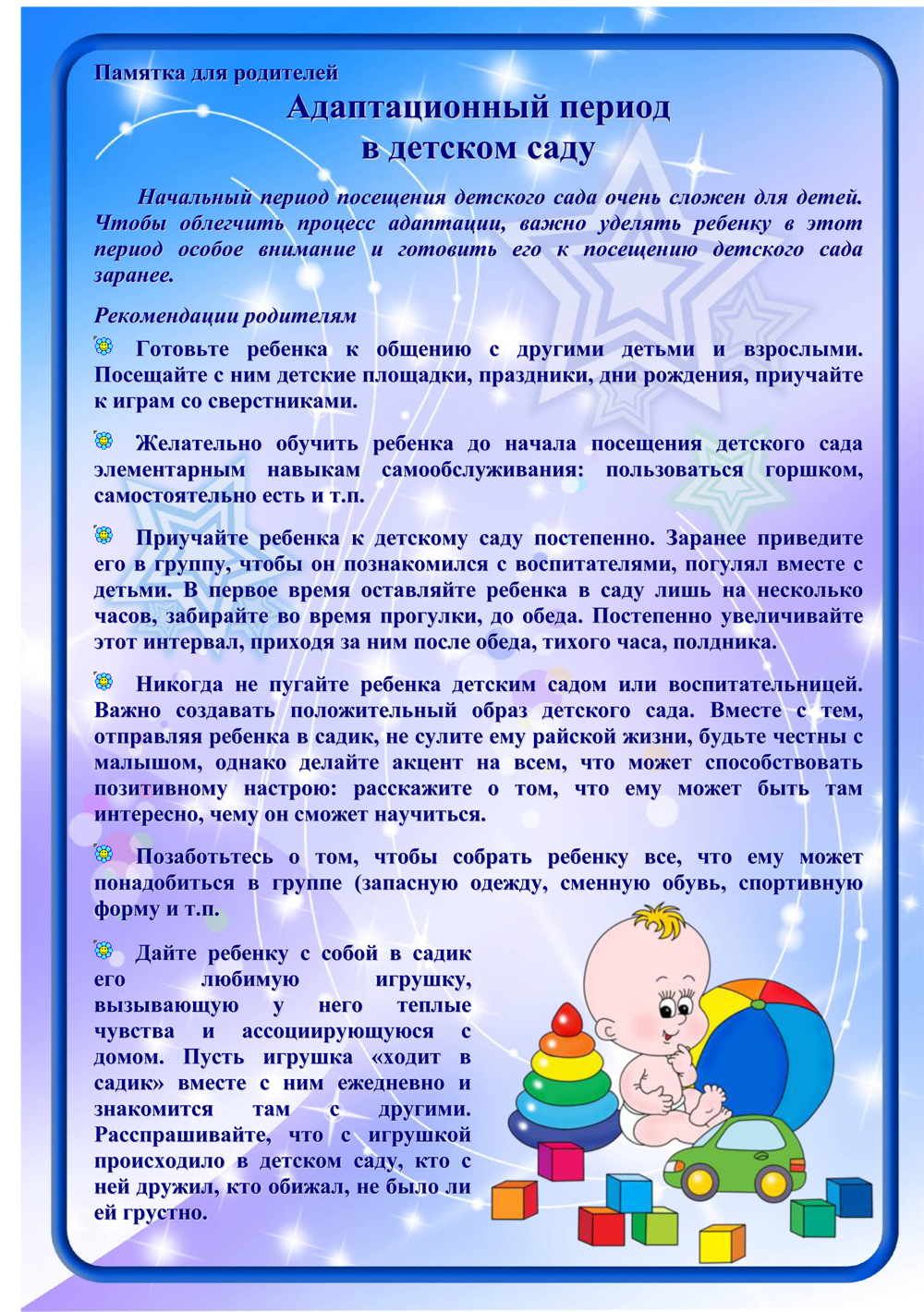 Памятка для родителей

Адаптационный период в детском саду

Начальный период посещения детского сада очень сложен для детей. Чтобы облегчить процесс адаптации, важно уделять ребенку в этот период особое внимание и готовить его к посещению детского сада заранее.

Рекомендации родителям

Готовьте ребенка к общению с другими детьми и взрослыми. Посещайте с ним детские площадки, праздники, дни рождения, приучайте к играм со сверстниками.

Желательно обучить ребенка до начала посещения детского сада элементарным навыкам самообслуживания: пользоваться горшком, самостоятельно есть и т.п.

Приучайте ребенка к детскому саду постепенно. Заранее приведите его в группу, чтобы он познакомился с воспитателями, погулял вместе с детьми. В первое время оставляйте ребенка в саду лишь на несколько часов, забирайте во время прогулки, до обеда. Постепенно увеличивайте этот интервал, приходя за ним после обеда, тихого часа, полдника.

Никогда не пугайте ребенка детским садом или воспитательницей. Важно создавать положительный образ детского сада. Вместе с тем, отправляя ребенка в садик, не сулите ему райской жизни, будьте честны с малышом, однако делайте акцент на всем, что может способствовать позитивному настрою: расскажите о том, что ему может быть там интересно, чему он сможет научиться.

Позаботьтесь о том, чтобы собрать ребенку все, что ему может понадобиться в группе (запасную одежду, сменную обувь, спортивную форму и т.п.

Дайте ребенку с собой в садик его любимую игрушку, вызывающую у него теплые чувства и ассоциирующуюся с домом. Пусть игрушка «ходит в садик» вместе с ним ежедневно и знакомится там с другими. Расспрашивайте, что с игрушкой происходило в детском саду, кто с ней дружил, кто обижал, не было ли ей грустно.